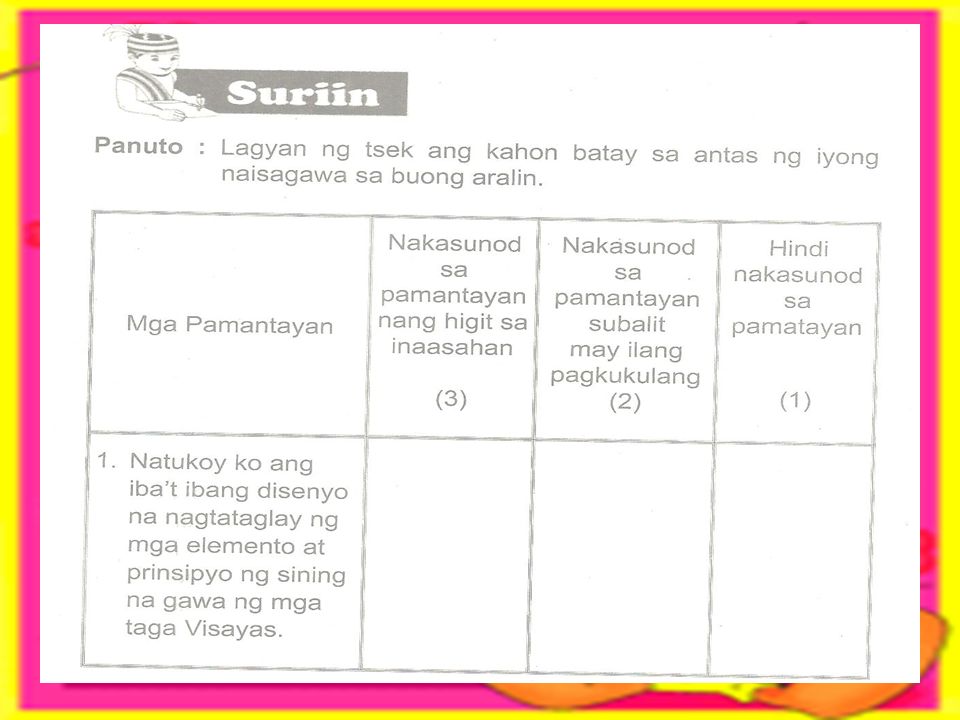 Suriin

Panuto : Lagyan ng tsek ang kahon batay sa antas ng iyong naisagawa sa buong aralin.

| Mga Pamantayan | Nakasunod sa pamantayan nang higit sa inaasahan (3) | Nakasunod sa pamantayan subalit may ilang pagkukulang (2) | Hindi nakasunod sa pamatayan (1) |
|---|---|---|---|
| 1. Natukoy ko ang iba't ibang disenyo na nagtataglay ng mga elemento at prinsipyo ng sining na gawa ng mga taga Visayas. | | | |